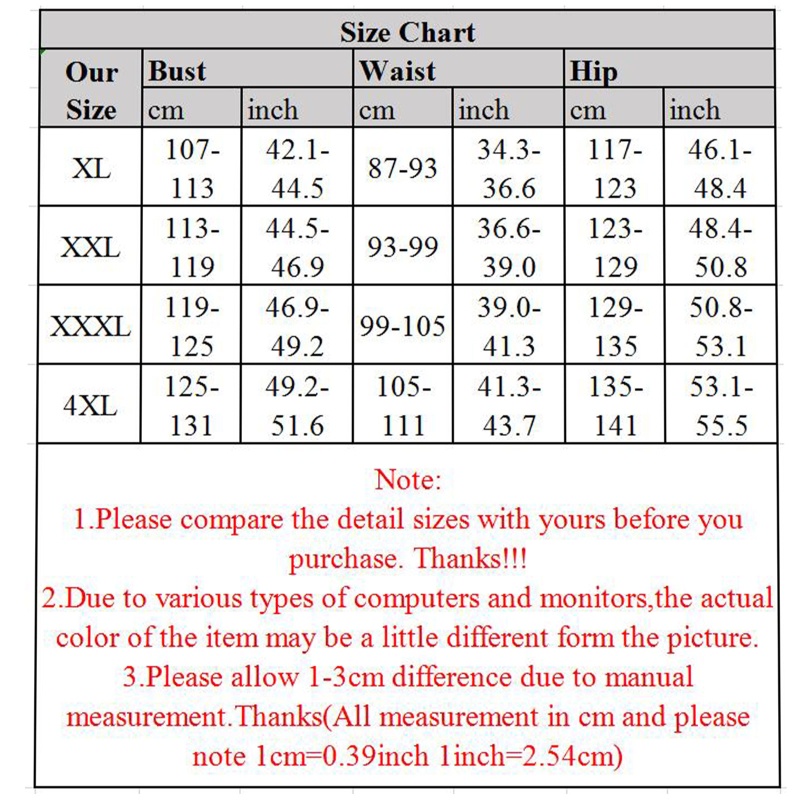 Size Chart

| Our Size | Bust cm | Bust inch | Waist cm | Waist inch | Hip cm | Hip inch |
|---|---|---|---|---|---|---|
| XL | 107-113 | 42.1-44.5 | 87-93 | 34.3-36.6 | 117-123 | 46.1-48.4 |
| XXL | 113-119 | 44.5-46.9 | 93-99 | 36.6-39.0 | 123-129 | 48.4-50.8 |
| XXXL | 119-125 | 46.9-49.2 | 99-105 | 39.0-41.3 | 129-135 | 50.8-53.1 |
| 4XL | 125-131 | 49.2-51.6 | 105-111 | 41.3-43.7 | 135-141 | 53.1-55.5 |

Note:
1.Please compare the detail sizes with yours before you purchase. Thanks!!!
2.Due to various types of computers and monitors,the actual color of the item may be a little different form the picture.
3.Please allow 1-3cm difference due to manual measurement.Thanks(All measurement in cm and please note 1cm=0.39inch 1inch=2.54cm)